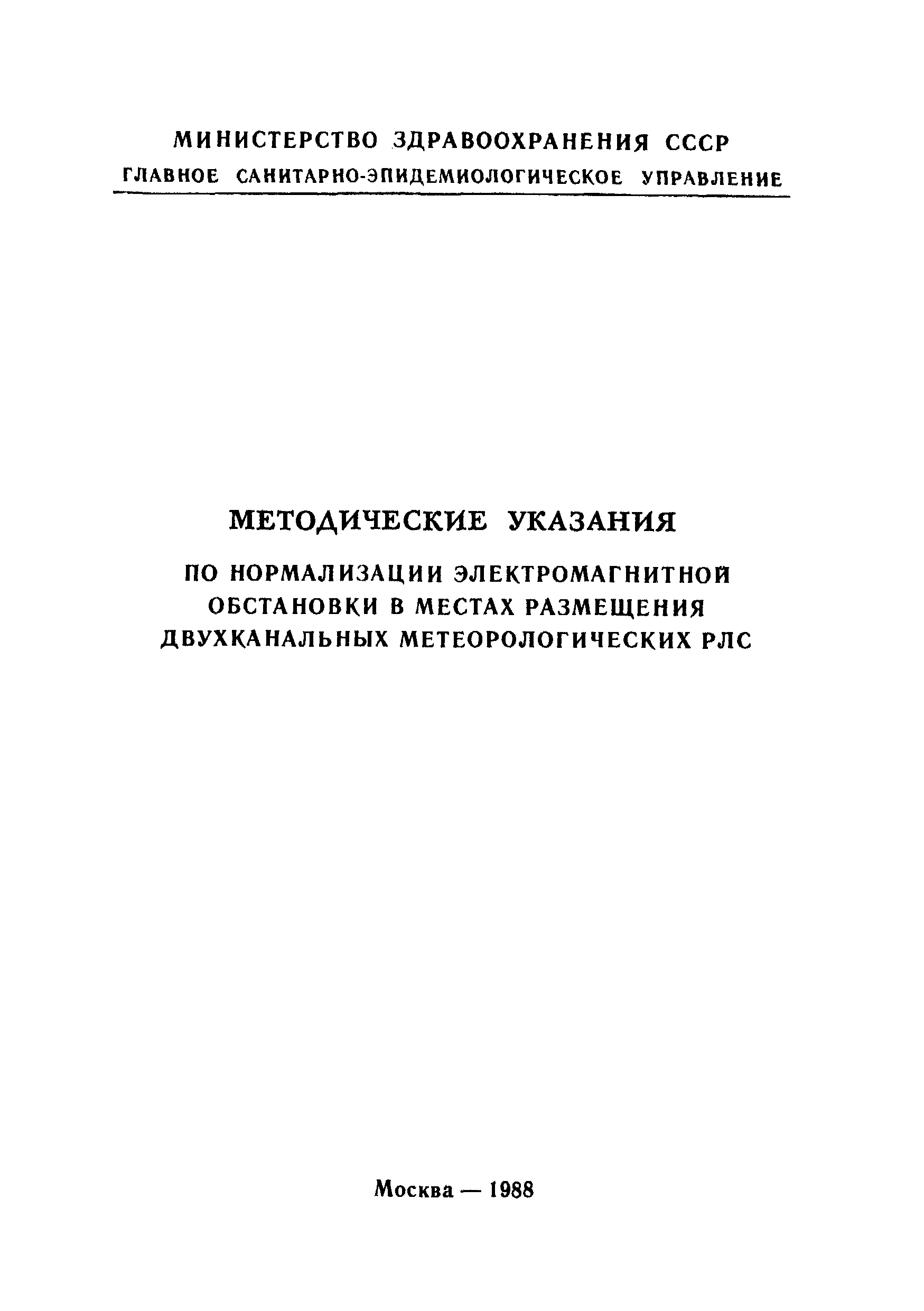 МИНИСТЕРСТВО ЗДРАВООХРАНЕНИЯ СССР
ГЛАВНОЕ САНИТАРНО-ЭПИДЕМИОЛОГИЧЕСКОЕ УПРАВЛЕНИЕ

МЕТОДИЧЕСКИЕ УКАЗАНИЯ

ПО НОРМАЛИЗАЦИИ ЭЛЕКТРОМАГНИТНОЙ ОБСТАНОВКИ В МЕСТАХ РАЗМЕЩЕНИЯ ДВУХКАНАЛЬНЫХ МЕТЕОРОЛОГИЧЕСКИХ РЛС

Москва — 1988